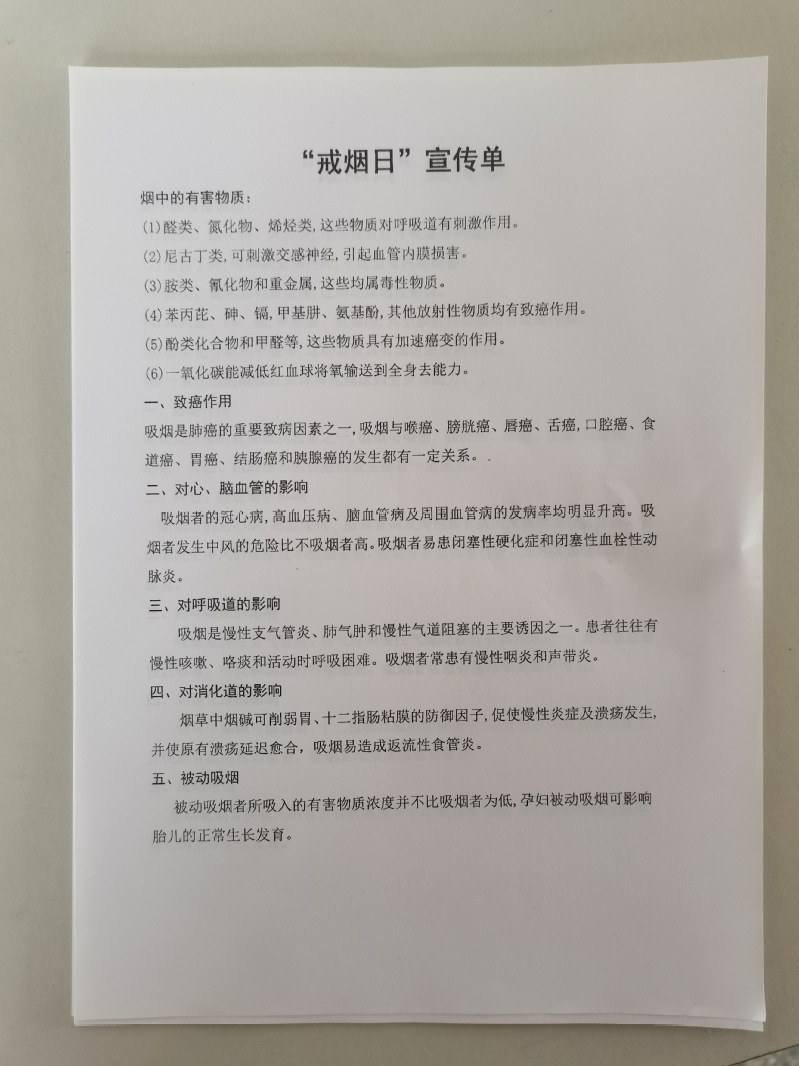 “戒烟日”宣传单

烟中的有害物质：

(1)醛类、氮化物、烯烃类，这些物质对呼吸道有刺激作用。

(2)尼古丁类，可刺激交感神经，引起血管内膜损害。

(3)胺类、氰化物和重金属，这些均属毒性物质。

(4)苯丙芘、砷、镉，甲基肼、氨基酚，其他放射性物质均有致癌作用。

(5)酚类化合物和甲醛等，这些物质具有加速癌变的作用。

(6)一氧化碳能减低红血球将氧输送到全身去能力。

一、致癌作用

吸烟是肺癌的重要致病因素之一，吸烟与喉癌、膀胱癌、唇癌、舌癌，口腔癌、食道癌、胃癌、结肠癌和胰腺癌的发生都有一定关系。.

二、对心、脑血管的影响

吸烟者的冠心病，高血压病、脑血管病及周围血管病的发病率均明显升高。吸烟者发生中风的危险比不吸烟者高。吸烟者易患闭塞性硬化症和闭塞性血栓性动脉炎。

三、对呼吸道的影响

吸烟是慢性支气管炎、肺气肿和慢性气道阻塞的主要诱因之一。患者往往有慢性咳嗽、咯痰和活动时呼吸困难。吸烟者常患有慢性咽炎和声带炎。

四、对消化道的影响

烟草中烟碱可削弱胃、十二指肠粘膜的防御因子，促使慢性炎症及溃疡发生，并使原有溃疡延迟愈合，吸烟易造成返流性食管炎。

五、被动吸烟

被动吸烟者所吸入的有害物质浓度并不比吸烟者为低，孕妇被动吸烟可影响胎儿的正常生长发育。